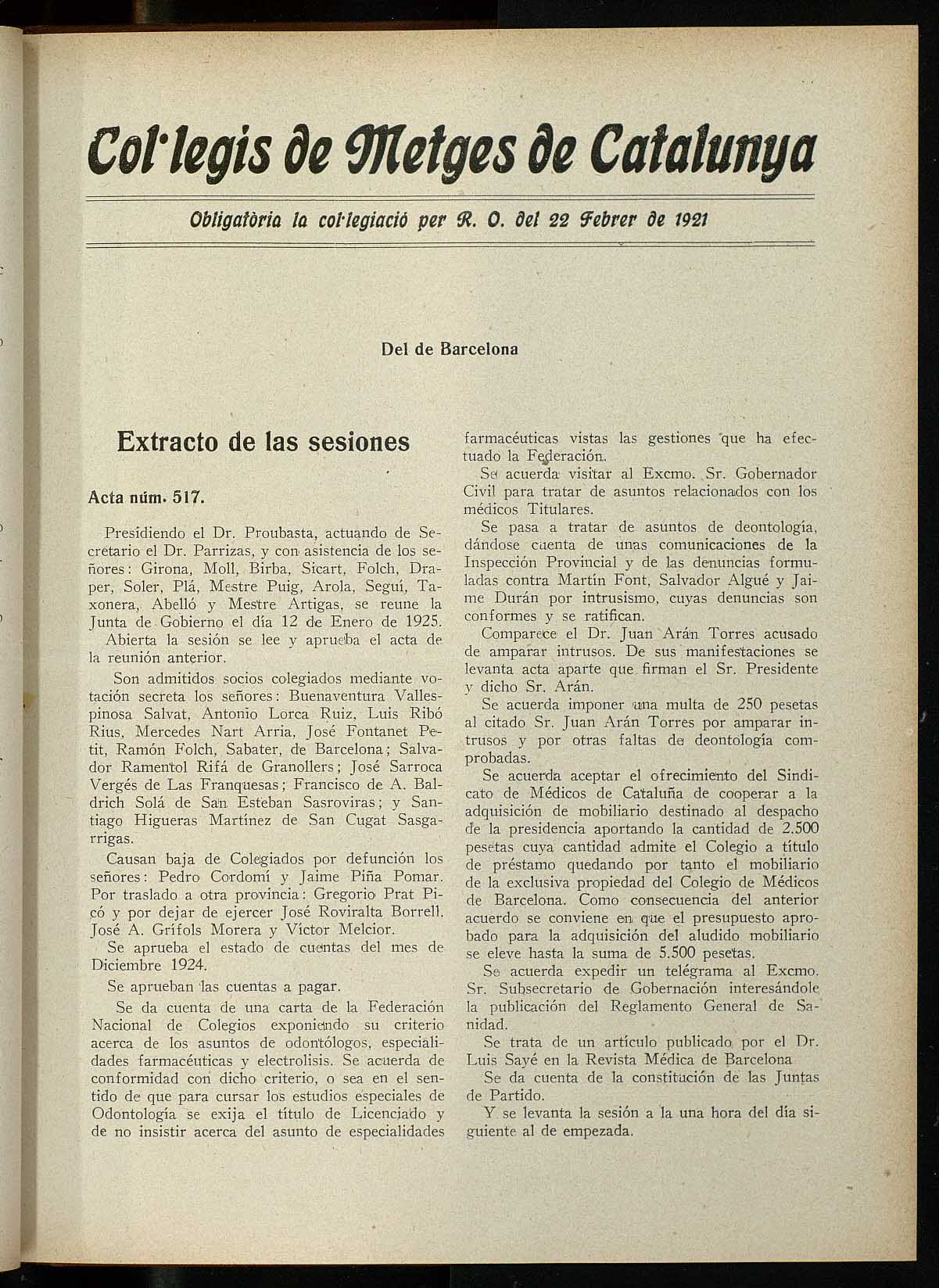 Col·legis de Metges de Catalunya

Obligatòria la col·legiació per R. O. del 22 Febrer de 1921

Del de Barcelona

Extracto de las sesiones

Acta núm. 517.

Presidiendo el Dr. Proubasta, actuando de Secretario el Dr. Parrizas, y con asistencia de los señores: Girona, Moll, Birba, Sicart, Folch, Draper, Soler, Plá, Mestre Puig, Arola, Seguí, Taxonera, Abelló y Mestre Artigas, se reune la Junta de Gobierno el día 12 de Enero de 1925.

Abierta la sesión se lee y aprueba el acta de la reunión anterior.

Son admitidos socios colegiados mediante votación secreta los señores: Buenaventura Vallespinosa Salvat, Antonio Lorca Ruiz, Luis Ribó Rius, Mercedes Nart Arria, José Fontanet Petit, Ramón Folch, Sabater, de Barcelona; Salvador Ramentol Rifá de Granollers; José Sarroca Vergés de Las Franquesas; Francisco de A. Baldrich Solá de San Esteban Sasroviras; y Santiago Higueras Martínez de San Cugat Sasgarrigas.

Causan baja de Colegiados por defunción los señores: Pedro Cordomí y Jaime Piña Pomar. Por traslado a otra provincia: Gregorio Prat Picó y por dejar de ejercer José Roviralta Borrell, José A. Grífols Morera y Víctor Melcior.

Se aprueba el estado de cuentas del mes de Diciembre 1924.

Se aprueban las cuentas a pagar.

Se da cuenta de una carta de la Federación Nacional de Colegios exponiendo su criterio acerca de los asuntos de odontólogos, especialidades farmacéuticas y electrolisis. Se acuerda de conformidad con dicho criterio, o sea en el sentido de que para cursar los estudios especiales de Odontología se exija el título de Licenciado y de no insistir acerca del asunto de especialidades farmacéuticas vistas las gestiones que ha efectuado la Federación.

Se acuerda visitar al Excmo. Sr. Gobernador Civil para tratar de asuntos relacionados con los médicos Titulares.

Se pasa a tratar de asuntos de deontología, dándose cuenta de unas comunicaciones de la Inspección Provincial y de las denuncias formuladas contra Martín Font, Salvador Algué y Jaime Durán por intrusismo, cuyas denuncias son conformes y se ratifican.

Comparece el Dr. Juan Arán Torres acusado de amparar intrusos. De sus manifestaciones se levanta acta aparte que firman el Sr. Presidente y dicho Sr. Arán.

Se acuerda imponer una multa de 250 pesetas al citado Sr. Juan Arán Torres por amparar intrusos y por otras faltas de deontología comprobadas.

Se acuerda aceptar el ofrecimiento del Sindicato de Médicos de Cataluña de cooperar a la adquisición de mobiliario destinado al despacho de la presidencia aportando la cantidad de 2.500 pesetas cuya cantidad admite el Colegio a título de préstamo quedando por tanto el mobiliario de la exclusiva propiedad del Colegio de Médicos de Barcelona. Como consecuencia del anterior acuerdo se conviene en que el presupuesto aprobado para la adquisición del aludido mobiliario se eleve hasta la suma de 5.500 pesetas.

Se acuerda expedir un telégrama al Excmo. Sr. Subsecretario de Gobernación interesándole la publicación del Reglamento General de Sanidad.

Se trata de un artículo publicado por el Dr. Luis Sayé en la Revista Médica de Barcelona

Se da cuenta de la constitución de las Juntas de Partido.

Y se levanta la sesión a la una hora del día siguiente al de empezada.